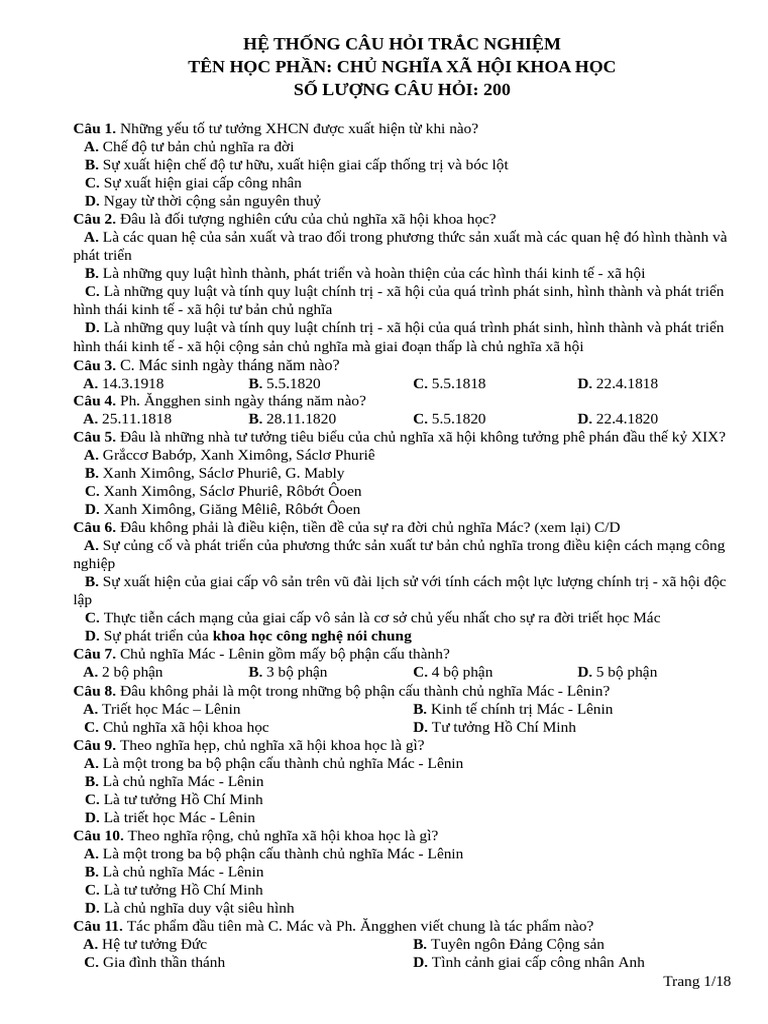 HỆ THỐNG CÂU HỎI TRẮC NGHIỆM
TÊN HỌC PHẦN: CHỦ NGHĨA XÃ HỘI KHOA HỌC
SỐ LƯỢNG CÂU HỎI: 200

Câu 1. Những yếu tố tư tưởng XHCN được xuất hiện từ khi nào?
A. Chế độ tư bản chủ nghĩa ra đời
B. Sự xuất hiện chế độ tư hữu, xuất hiện giai cấp thống trị và bóc lột
C. Sự xuất hiện giai cấp công nhân
D. Ngay từ thời cộng sản nguyên thuỷ
Câu 2. Đâu là đối tượng nghiên cứu của chủ nghĩa xã hội khoa học?
A. Là các quan hệ của sản xuất và trao đổi trong phương thức sản xuất mà các quan hệ đó hình thành và phát triển
B. Là những quy luật hình thành, phát triển và hoàn thiện của các hình thái kinh tế - xã hội
C. Là những quy luật và tính quy luật chính trị - xã hội của quá trình phát sinh, hình thành và phát triển hình thái kinh tế - xã hội tư bản chủ nghĩa
D. Là những quy luật và tính quy luật chính trị - xã hội của quá trình phát sinh, hình thành và phát triển hình thái kinh tế - xã hội cộng sản chủ nghĩa mà giai đoạn thấp là chủ nghĩa xã hội
Câu 3. C. Mác sinh ngày tháng năm nào?
A. 14.3.1918
B. 5.5.1820
C. 5.5.1818
D. 22.4.1818
Câu 4. Ph. Ăngghen sinh ngày tháng năm nào?
A. 25.11.1818
B. 28.11.1820
C. 5.5.1820
D. 22.4.1820
Câu 5. Đâu là những nhà tư tưởng tiêu biểu của chủ nghĩa xã hội không tưởng phê phán đầu thế kỷ XIX?
A. Grắccơ Babớp, Xanh Ximông, Sáclơ Phuriê
B. Xanh Ximông, Sáclơ Phuriê, G. Mably
C. Xanh Ximông, Sáclơ Phuriê, Rôbớt Ôoen
D. Xanh Ximông, Giăng Mêliê, Rôbớt Ôoen
Câu 6. Đâu không phải là điều kiện, tiền đề của sự ra đời chủ nghĩa Mác? (xem lại) C/D
A. Sự củng cố và phát triển của phương thức sản xuất tư bản chủ nghĩa trong điều kiện cách mạng công nghiệp
B. Sự xuất hiện của giai cấp vô sản trên vũ đài lịch sử với tính cách một lực lượng chính trị - xã hội độc lập
C. Thực tiễn cách mạng của giai cấp vô sản là cơ sở chủ yếu nhất cho sự ra đời triết học Mác
D. Sự phát triển của khoa học công nghệ nói chung
Câu 7. Chủ nghĩa Mác - Lênin gồm mấy bộ phận cấu thành?
A. 2 bộ phận
B. 3 bộ phận
C. 4 bộ phận
D. 5 bộ phận
Câu 8. Đâu không phải là một trong những bộ phận cấu thành chủ nghĩa Mác - Lênin?
A. Triết học Mác – Lênin
B. Kinh tế chính trị Mác - Lênin
C. Chủ nghĩa xã hội khoa học
D. Tư tưởng Hồ Chí Minh
Câu 9. Theo nghĩa hẹp, chủ nghĩa xã hội khoa học là gì?
A. Là một trong ba bộ phận cấu thành chủ nghĩa Mác - Lênin
B. Là chủ nghĩa Mác - Lênin
C. Là tư tưởng Hồ Chí Minh
D. Là triết học Mác - Lênin
Câu 10. Theo nghĩa rộng, chủ nghĩa xã hội khoa học là gì?
A. Là một trong ba bộ phận cấu thành chủ nghĩa Mác - Lênin
B. Là chủ nghĩa Mác - Lênin
C. Là tư tưởng Hồ Chí Minh
D. Là chủ nghĩa duy vật siêu hình
Câu 11. Tác phẩm đầu tiên mà C. Mác và Ph. Ăngghen viết chung là tác phẩm nào?
A. Hệ tư tưởng Đức
B. Tuyên ngôn Đảng Cộng sản
C. Gia đình thần thánh
D. Tình cảnh giai cấp công nhân Anh

Trang 1/18